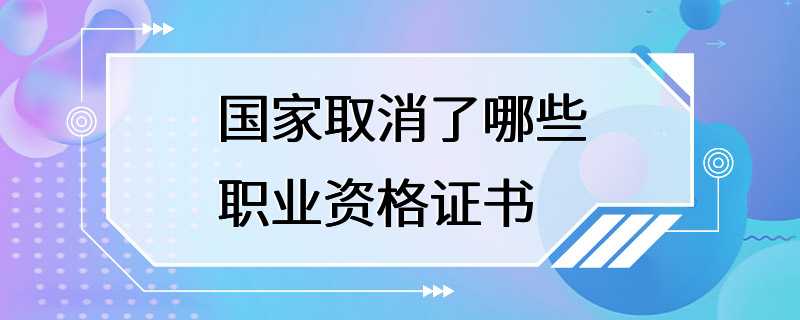 国家取消了哪些
职业资格证书